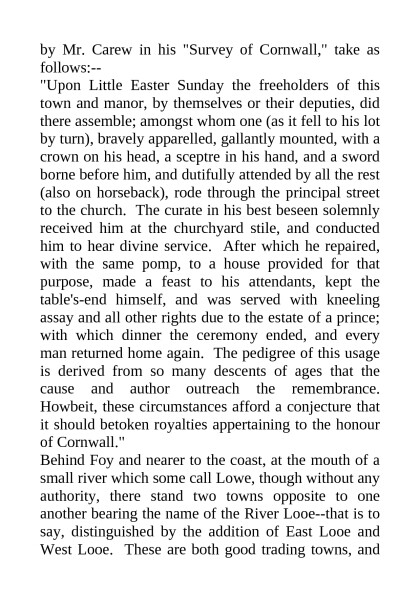 by Mr. Carew in his "Survey of Cornwall," take as follows:--

"Upon Little Easter Sunday the freeholders of this town and manor, by themselves or their deputies, did there assemble; amongst whom one (as it fell to his lot by turn), bravely apparelled, gallantly mounted, with a crown on his head, a sceptre in his hand, and a sword borne before him, and dutifully attended by all the rest (also on horseback), rode through the principal street to the church. The curate in his best beseen solemnly received him at the churchyard stile, and conducted him to hear divine service. After which he repaired, with the same pomp, to a house provided for that purpose, made a feast to his attendants, kept the table's-end himself, and was served with kneeling assay and all other rights due to the estate of a prince; with which dinner the ceremony ended, and every man returned home again. The pedigree of this usage is derived from so many descents of ages that the cause and author outreach the remembrance. Howbeit, these circumstances afford a conjecture that it should betoken royalties appertaining to the honour of Cornwall."

Behind Foy and nearer to the coast, at the mouth of a small river which some call Lowe, though without any authority, there stand two towns opposite to one another bearing the name of the River Looe--that is to say, distinguished by the addition of East Looe and West Looe. These are both good trading towns, and